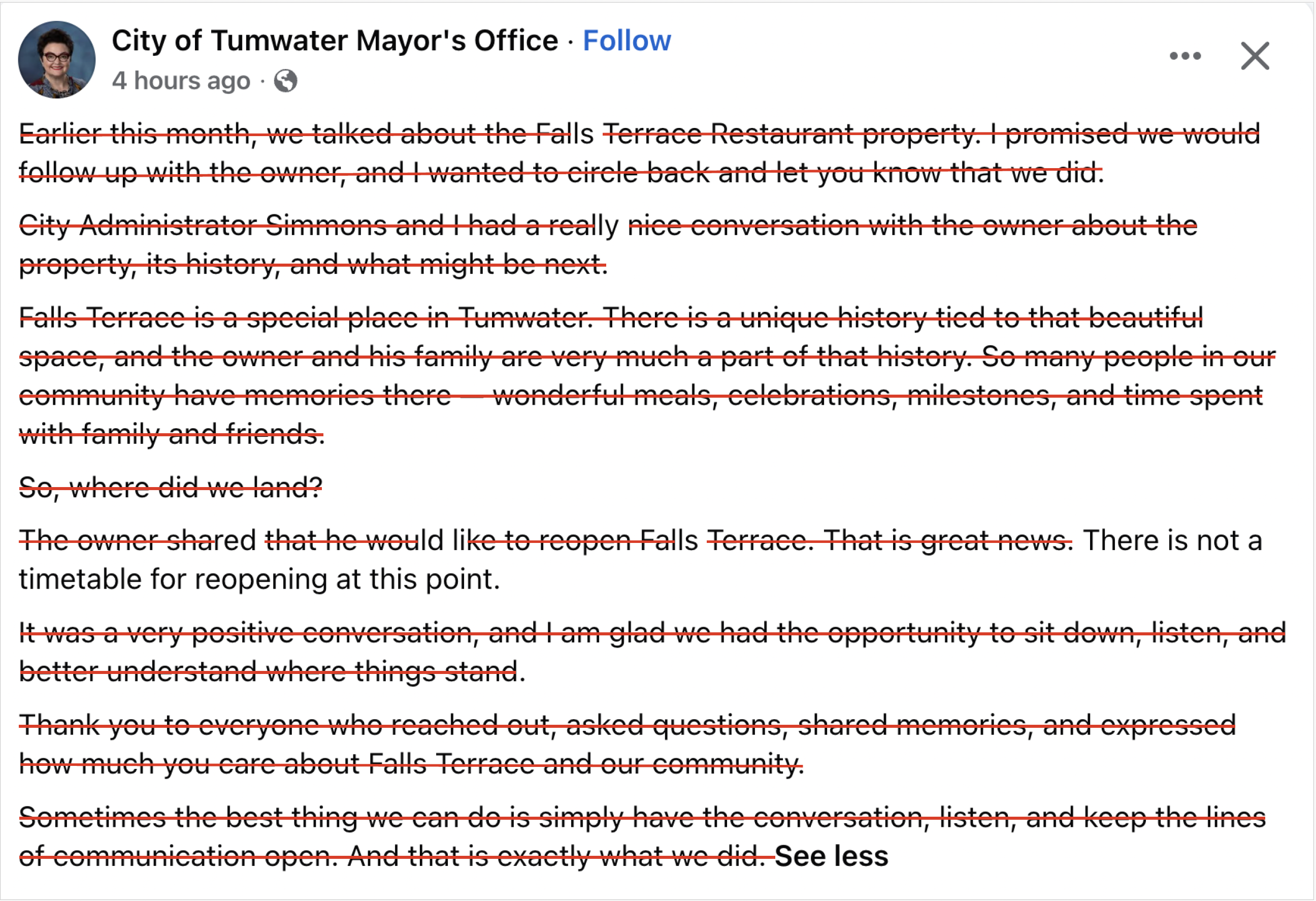 City of Tumwater Mayor's Office · Follow
4 hours ago ·

Earlier this month, we talked about the Falls Terrace Restaurant property. I promised we would follow up with the owner, and I wanted to circle back and let you know that we did.

City Administrator Simmons and I had a really nice conversation with the owner about the property, its history, and what might be next.

Falls Terrace is a special place in Tumwater. There is a unique history tied to that beautiful space, and the owner and his family are very much a part of that history. So many people in our community have memories there — wonderful meals, celebrations, milestones, and time spent with family and friends.

So, where did we land?

The owner shared that he would like to reopen Falls Terrace. That is great news. There is not a timetable for reopening at this point.

It was a very positive conversation, and I am glad we had the opportunity to sit down, listen, and better understand where things stand.

Thank you to everyone who reached out, asked questions, shared memories, and expressed how much you care about Falls Terrace and our community.

Sometimes the best thing we can do is simply have the conversation, listen, and keep the lines of communication open. And that is exactly what we did. See less